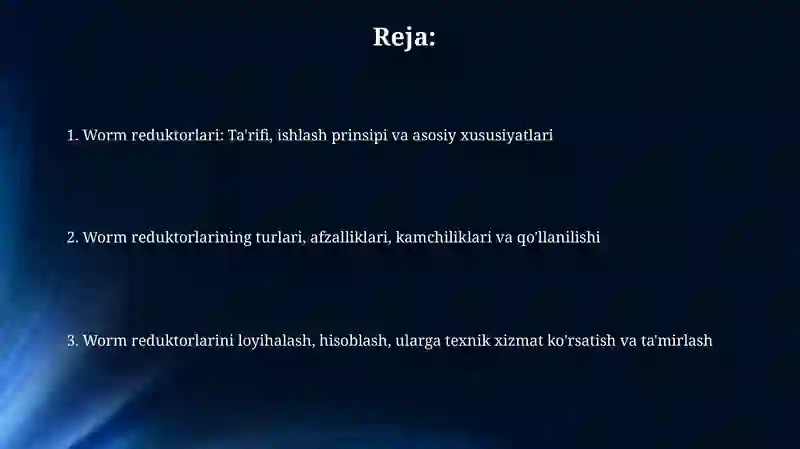 Reja:

1. Worm reduktorlari: Ta'rifi, ishlash prinsipi va asosiy xususiyatlari

2. Worm reduktorlarining turlari, afzalliklari, kamchiliklari va qo'llanilishi

3. Worm reduktorlarini loyihalash, hisoblash, ularga texnik xizmat ko'rsatish va ta'mirlash